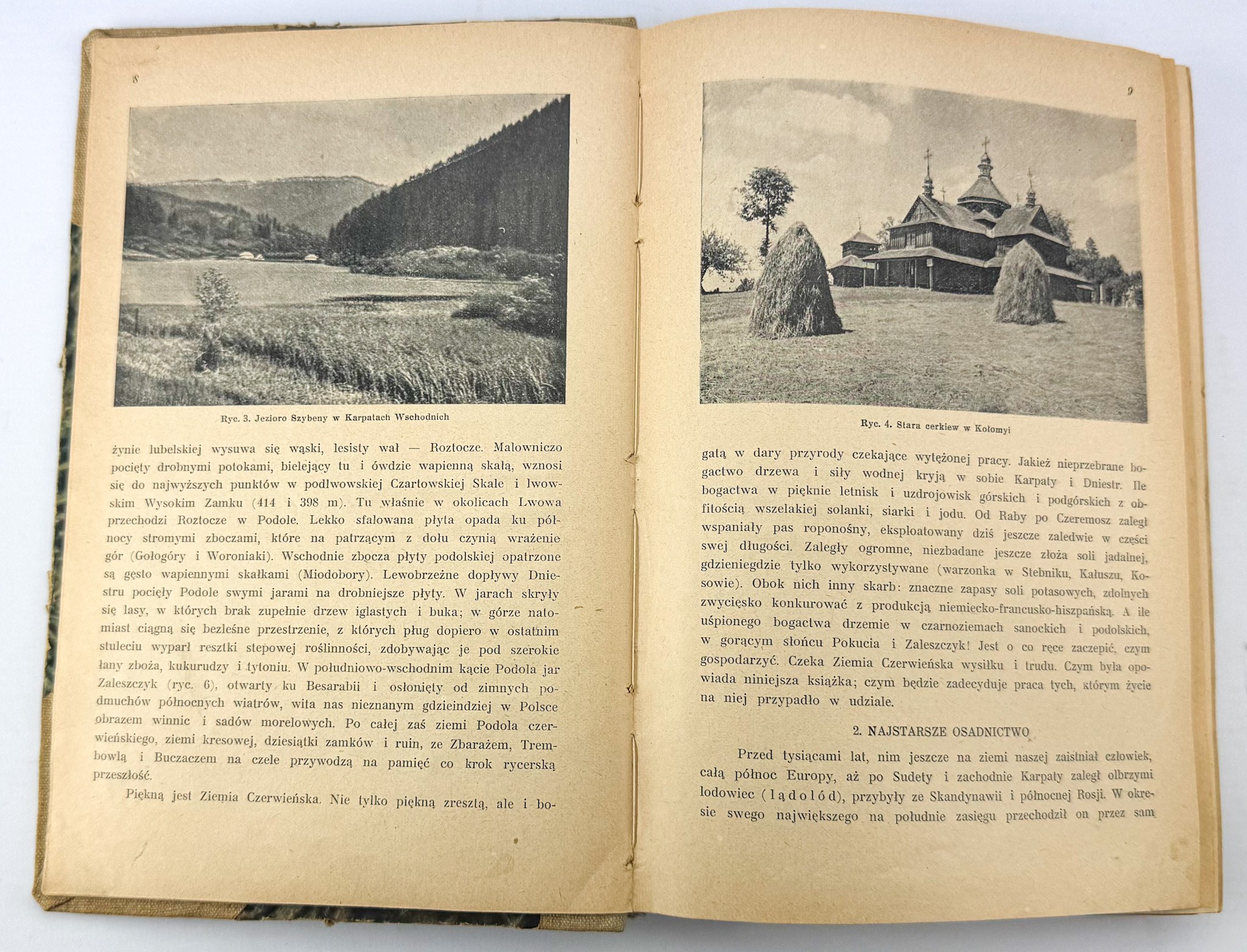 8

Ryc. 3. Jezioro Szybeny w Karpatach Wschodnich

żynie lubelskiej wysuwa się wąski, lesisty wał — Roztocze. Malowniczo pocięty drobnymi potokami, bielejący tu i ówdzie wapienną skałą, wznosi się do najwyższych punktów w podlwowskiej Czartowskiej Skale i lwowskim Wysokim Zamku (414 i 398 m). Tu właśnie w okolicach Lwowa przechodzi Roztocze w Podole. Lekko sfalowana płyta opada ku północy stromymi zboczami, które na patrzącym z dołu czynią wrażenie gór (Gołogóry i Woroniaki). Wschodnie zbocza płyty podolskiej opatrzone są gęsto wapiennymi skałkami (Miodobory). Lewobrzeżne dopływy Dniestru pocięły Podole swymi jarami na drobniejsze płyty. W jarach skryły się lasy, w których brak zupełnie drzew iglastych i buka; w górze natomiast ciągną się bezleśne przestrzenie, z których pług dopiero w ostatnim stuleciu wyparł resztki stepowej roślinności, zdobywając je pod szerokie łany zboża, kukurudzy i tytoniu. W południowo-wschodnim kącie Podola jar Zaleszczyk (ryc. 6), otwarty ku Besarabii i osłonięty od zimnych podmuchów północnych wiatrów, wita nas nieznanym gdzieindziej w Polsce obrazem winnic i sadów morelowych. Po całej zaś ziemi Podola czerwieńskiego, ziemi kresowej, dziesiątki zamków i ruin, ze Zbarażem, Trembowlą i Buczaczem na czele przywodzą na pamięć co krok rycerską przeszłość.

Piękną jest Ziemia Czerwieńska. Nie tylko piękną zresztą, ale i bo-

9

Ryc. 4. Stara cerkiew w Kołomyi

gatą w dary przyrody czekające wytężonej pracy. Jakież nieprzebrane bogactwo drzewa i siły wodnej kryją w sobie Karpaty i Dniestr. Ile bogactwa w pięknie letnisk i uzdrojowisk górskich i podgórskich z obfitością wszelakiej solanki, siarki i jodu. Od Raby po Czeremosz zaległ wspaniały pas roponośny, eksploatowany dziś jeszcze zaledwie w części swej długości. Zaległy ogromne, niezbadane jeszcze złoża soli jadalnej, gdzieniegdzie tylko wykorzystywane (warzonka w Stebniku, Kałuszu, Kosowie). Obok nich inny skarb: znaczne zapasy soli potasowych, zdolnych zwycięsko konkurować z produkcją niemiecko-francusko-hiszpańską. A ile uśpionego bogactwa drzemie w czarnoziemach sanockich i podolskich, w gorącym słońcu Pokucia i Zaleszczyk! Jest o co ręce zaczepić, czym gospodarzyć. Czeka Ziemia Czerwieńska wysiłku i trudu. Czym była opowiada niniejsza książka; czym będzie zadecyduje praca tych, którym życie na niej przypadło w udziale.

2. NAJSTARSZE OSADNICTWO

Przed tysiącami lat, nim jeszcze na ziemi naszej zaistniał człowiek, całą północ Europy, aż po Sudety i zachodnie Karpaty zaległ olbrzymi lodowiec (lądolód), przybyły ze Skandynawii i północnej Rosji. W okresie swego największego na południe zasięgu przechodził on przez sam